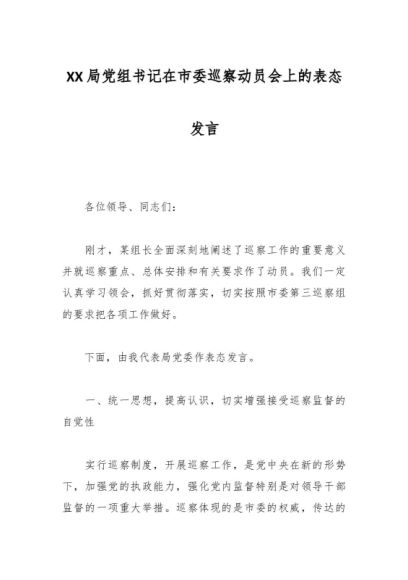 XX局党组书记在市委巡察动员会上的表态发言

各位领导、同志们：

刚才，某组长全面深刻地阐述了巡察工作的重要意义并就巡察重点、总体安排和有关要求作了动员。我们一定认真学习领会，抓好贯彻落实，切实按照市委第三巡察组的要求把各项工作做好。

下面，由我代表局党委作表态发言。

一、统一思想，提高认识，切实增强接受巡察监督的自觉性

实行巡察制度，开展巡察工作，是党中央在新的形势下，加强党的执政能力，强化党内监督特别是对领导干部监督的一项重大举措。巡察体现的是市委的权威，传达的